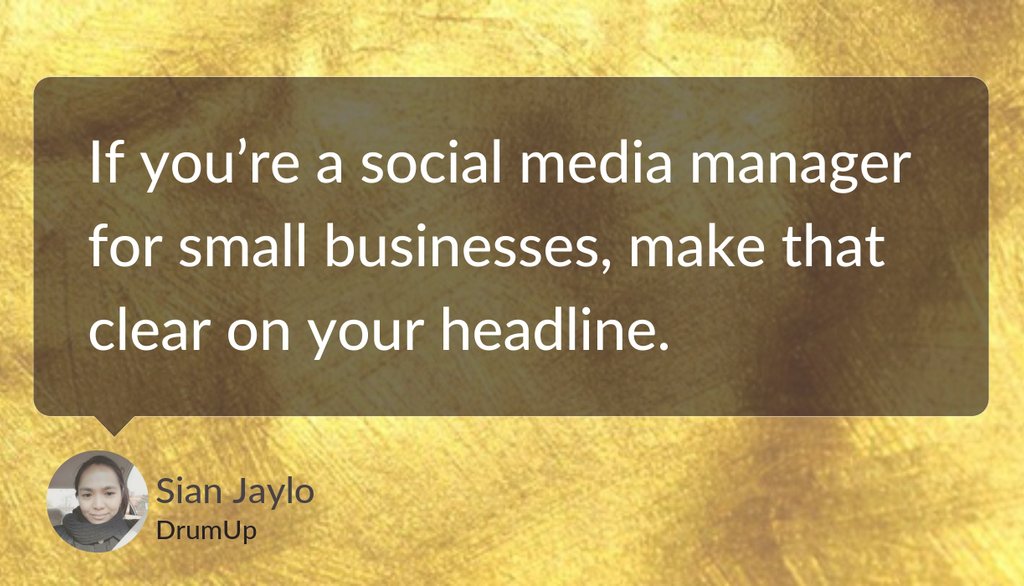 If you’re a social media manager for small businesses, make that clear on your headline.

Sian Jaylo
DrumUp